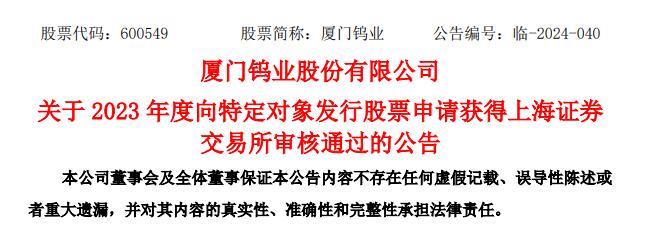 股票代码：600549　　股票简称：厦门钨业　　公告编号：临-2024-040

厦门钨业股份有限公司

关于 2023 年度向特定对象发行股票申请获得上海证券交易所审核通过的公告

本公司董事会及全体董事保证本公告内容不存在任何虚假记载、误导性陈述或者重大遗漏，并对其内容的真实性、准确性和完整性承担法律责任。